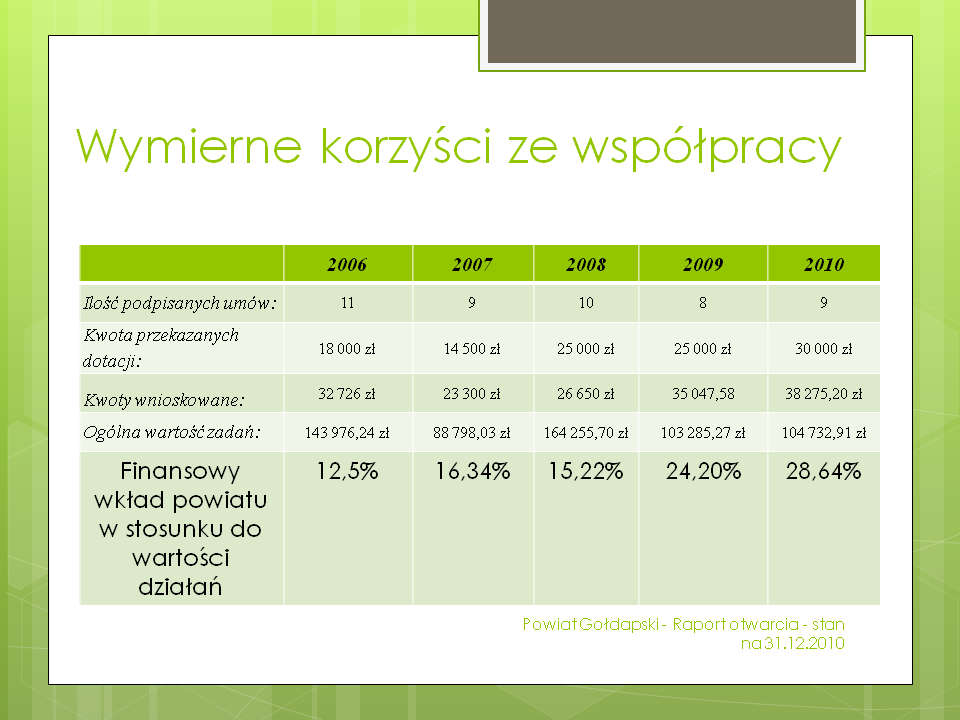 Wymierne korzyści ze współpracy

| | 2006 | 2007 | 2008 | 2009 | 2010 |
|---|---|---|---|---|---|
| Ilość podpisanych umów: | 11 | 9 | 10 | 8 | 9 |
| Kwota przekazanych dotacji: | 18 000 zł | 14 500 zł | 25 000 zł | 25 000 zł | 30 000 zł |
| Kwoty wnioskowane: | 32 726 zł | 23 300 zł | 26 650 zł | 35 047,58 | 38 275,20 zł |
| Ogólna wartość zadań: | 143 976,24 zł | 88 798,03 zł | 164 255,70 zł | 103 285,27 zł | 104 732,91 zł |
| Finansowy wkład powiatu w stosunku do wartości działań | 12,5% | 16,34% | 15,22% | 24,20% | 28,64% |

Powiat Gołdapski - Raport otwarcia - stan na 31.12.2010